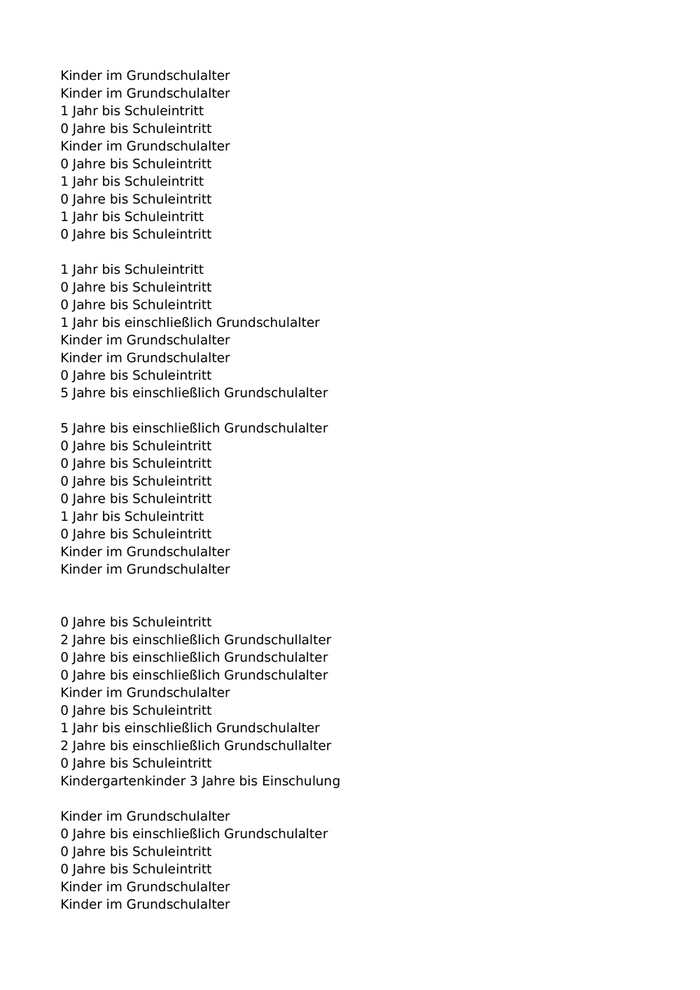 Kinder im Grundschulalter
Kinder im Grundschulalter
1 Jahr bis Schuleintritt
0 Jahre bis Schuleintritt
Kinder im Grundschulalter
0 Jahre bis Schuleintritt
1 Jahr bis Schuleintritt
0 Jahre bis Schuleintritt
1 Jahr bis Schuleintritt
0 Jahre bis Schuleintritt

1 Jahr bis Schuleintritt
0 Jahre bis Schuleintritt
0 Jahre bis Schuleintritt
1 Jahr bis einschließlich Grundschulalter
Kinder im Grundschulalter
Kinder im Grundschulalter
0 Jahre bis Schuleintritt
5 Jahre bis einschließlich Grundschulalter

5 Jahre bis einschließlich Grundschulalter
0 Jahre bis Schuleintritt
0 Jahre bis Schuleintritt
0 Jahre bis Schuleintritt
0 Jahre bis Schuleintritt
1 Jahr bis Schuleintritt
0 Jahre bis Schuleintritt
Kinder im Grundschulalter
Kinder im Grundschulalter

0 Jahre bis Schuleintritt
2 Jahre bis einschließlich Grundschullalter
0 Jahre bis einschließlich Grundschulalter
0 Jahre bis einschließlich Grundschulalter
Kinder im Grundschulalter
0 Jahre bis Schuleintritt
1 Jahr bis einschließlich Grundschulalter
2 Jahre bis einschließlich Grundschullalter
0 Jahre bis Schuleintritt
Kindergartenkinder 3 Jahre bis Einschulung

Kinder im Grundschulalter
0 Jahre bis einschließlich Grundschulalter
0 Jahre bis Schuleintritt
0 Jahre bis Schuleintritt
Kinder im Grundschulalter
Kinder im Grundschulalter